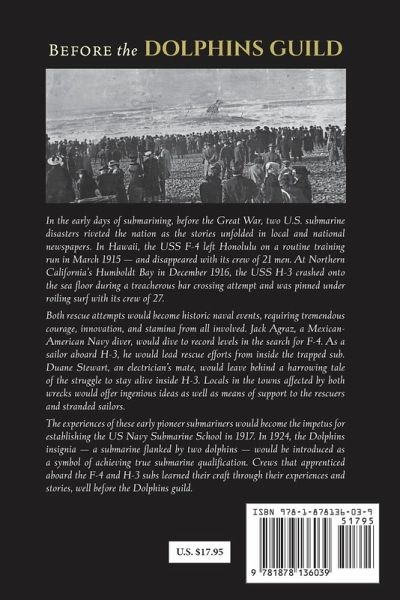 BEFORE the DOLPHINS GUILD

In the early days of submarining, before the Great War, two U.S. submarine disasters riveted the nation as the stories unfolded in local and national newspapers. In Hawaii, the USS F-4 left Honolulu on a routine training run in March 1915 — and disappeared with its crew of 21 men. At Northern California's Humboldt Bay in December 1916, the USS H-3 crashed onto the sea floor during a treacherous bar crossing attempt and was pinned under roiling surf with its crew of 27.

Both rescue attempts would become historic naval events, requiring tremendous courage, innovation, and stamina from all involved. Jack Agraz, a Mexican-American Navy diver, would dive to record levels in the search for F-4. As a sailor aboard H-3, he would lead rescue efforts from inside the trapped sub. Duane Stewart, an electrician's mate, would leave behind a harrowing tale of the struggle to stay alive inside H-3. Locals in the towns affected by both wrecks would offer ingenious ideas as well as means of support to the rescuers and stranded sailors.

The experiences of these early pioneer submariners would become the impetus for establishing the US Navy Submarine School in 1917. In 1924, the Dolphins insignia — a submarine flanked by two dolphins — would be introduced as a symbol of achieving true submarine qualification. Crews that apprenticed aboard the F-4 and H-3 subs learned their craft through their experiences and stories, well before the Dolphins guild.

U.S. $17.95

ISBN 978-1-878136-03-9

51795

9 781878 136039